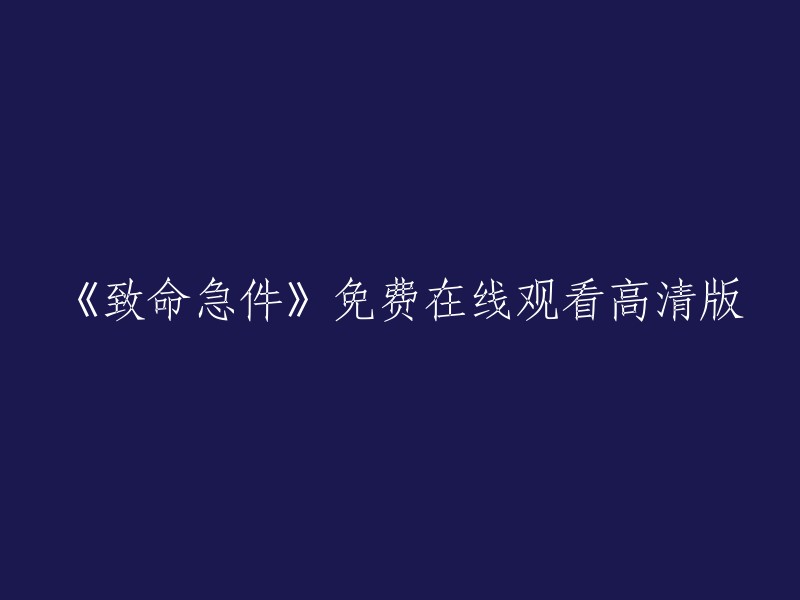 《致命急件》免费在线观看高清版